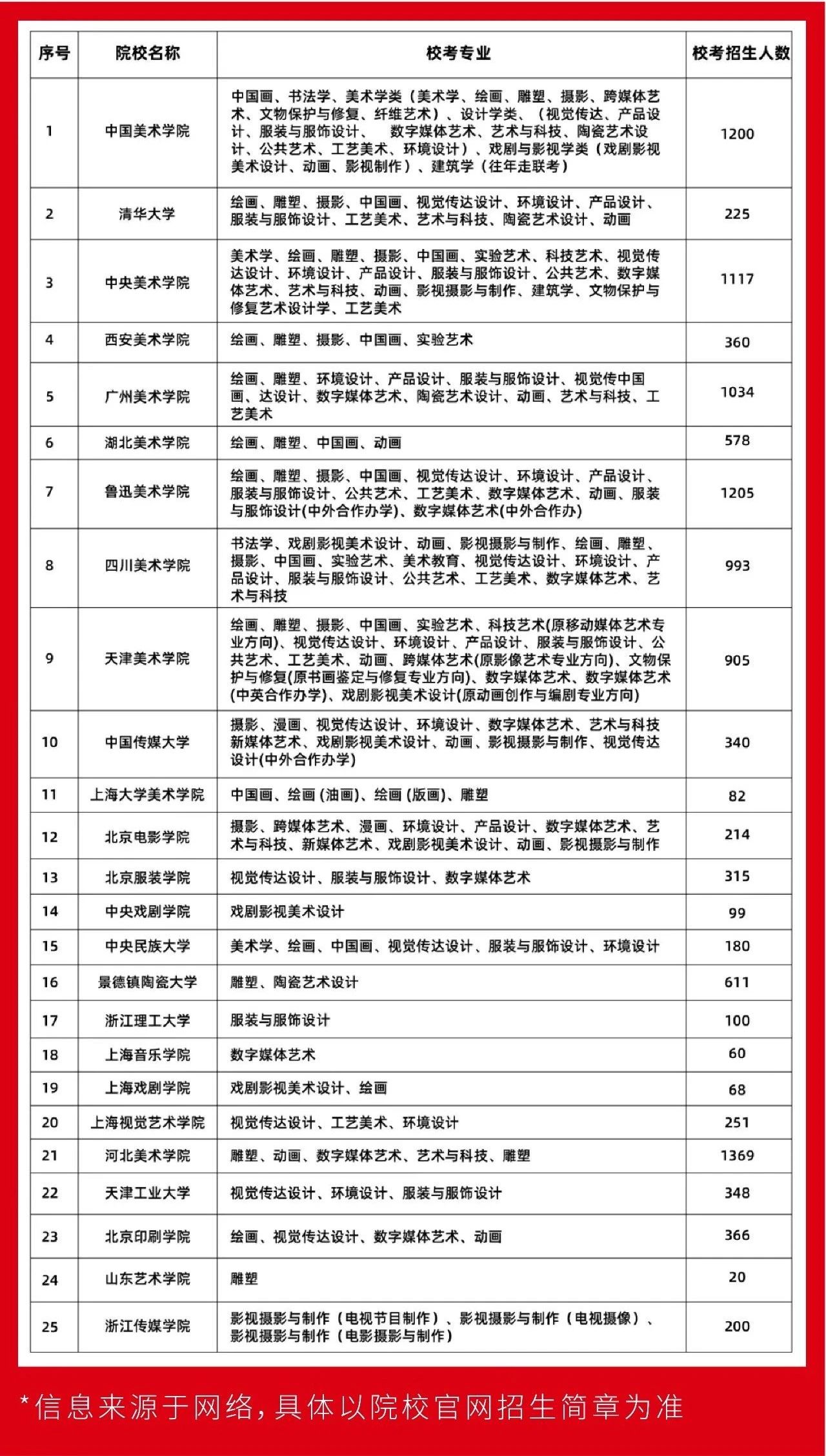 | 序号 | 院校名称 | 校考专业 | 校考招生人数 |
|---|---|---|---|
| 1 | 中国美术学院 | 中国画、书法学、美术学类（美术学、绘画、雕塑、摄影、跨媒体艺术、文物保护与修复、纤维艺术）、设计学类、（视觉传达、产品设计、服装与服饰设计、 数字媒体艺术、艺术与科技、陶瓷艺术设计、公共艺术、工艺美术、环境设计）、戏剧与影视学类（戏剧影视美术设计、动画、影视制作）、建筑学（往年走联考） | 1200 |
| 2 | 清华大学 | 绘画、雕塑、摄影、中国画、视觉传达设计、环境设计、产品设计、服装与服饰设计、工艺美术、艺术与科技、陶瓷艺术设计、动画 | 225 |
| 3 | 中央美术学院 | 美术学、绘画、雕塑、摄影、中国画、实验艺术、科技艺术、视觉传达设计、环境设计、产品设计、服装与服饰设计、公共艺术、数字媒体艺术、艺术与科技、动画、影视摄影与制作、建筑学、文物保护与修复艺术设计学、工艺美术 | 1117 |
| 4 | 西安美术学院 | 绘画、雕塑、摄影、中国画、实验艺术 | 360 |
| 5 | 广州美术学院 | 绘画、雕塑、环境设计、产品设计、服装与服饰设计、视觉传中国画、达设计、数字媒体艺术、陶瓷艺术设计、动画、艺术与科技、工艺美术 | 1034 |
| 6 | 湖北美术学院 | 绘画、雕塑、中国画、动画 | 578 |
| 7 | 鲁迅美术学院 | 绘画、雕塑、摄影、中国画、视觉传达设计、环境设计、产品设计、服装与服饰设计、公共艺术、工艺美术、数字媒体艺术、动画、服装与服饰设计(中外合作办学)、数字媒体艺术(中外合作办) | 1205 |
| 8 | 四川美术学院 | 书法学、戏剧影视美术设计、动画、影视摄影与制作、绘画、雕塑、摄影、中国画、实验艺术、美术教育、视觉传达设计、环境设计、产品设计、服装与服饰设计、公共艺术、工艺美术、数字媒体艺术、艺术与科技 | 993 |
| 9 | 天津美术学院 | 绘画、雕塑、摄影、中国画、实验艺术、科技艺术(原移动媒体艺术专业方向)、视觉传达设计、环境设计、产品设计、服装与服饰设计、公共艺术、工艺美术、动画、跨媒体艺术(原影像艺术专业方向)、文物保护与修复(原书画鉴定与修复专业方向)、数字媒体艺术、数字媒体艺术(中英合作办学)、戏剧影视美术设计(原动画创作与编剧专业方向) | 905 |
| 10 | 中国传媒大学 | 摄影、漫画、视觉传达设计、环境设计、数字媒体艺术、艺术与科技新媒体艺术、戏剧影视美术设计、动画、影视摄影与制作、视觉传达设计(中外合作办学) | 340 |
| 11 | 上海大学美术学院 | 中国画、绘画 (油画)、绘画 (版画)、雕塑 | 82 |
| 12 | 北京电影学院 | 摄影、跨媒体艺术、漫画、环境设计、产品设计、数字媒体艺术、艺术与科技、新媒体艺术、戏剧影视美术设计、动画、影视摄影与制作 | 214 |
| 13 | 北京服装学院 | 视觉传达设计、服装与服饰设计、数字媒体艺术 | 315 |
| 14 | 中央戏剧学院 | 戏剧影视美术设计 | 99 |
| 15 | 中央民族大学 | 美术学、绘画、中国画、视觉传达设计、服装与服饰设计、环境设计 | 180 |
| 16 | 景德镇陶瓷大学 | 雕塑、陶瓷艺术设计 | 611 |
| 17 | 浙江理工大学 | 服装与服饰设计 | 100 |
| 18 | 上海音乐学院 | 数字媒体艺术 | 60 |
| 19 | 上海戏剧学院 | 戏剧影视美术设计、绘画 | 68 |
| 20 | 上海视觉艺术学院 | 视觉传达设计、工艺美术、环境设计 | 251 |
| 21 | 河北美术学院 | 雕塑、动画、数字媒体艺术、艺术与科技、雕塑 | 1369 |
| 22 | 天津工业大学 | 视觉传达设计、环境设计、服装与服饰设计 | 348 |
| 23 | 北京印刷学院 | 绘画、视觉传达设计、数字媒体艺术、动画 | 366 |
| 24 | 山东艺术学院 | 雕塑 | 20 |
| 25 | 浙江传媒学院 | 影视摄影与制作（电视节目制作）、影视摄影与制作（电视摄像）、影视摄影与制作（电影摄影与制作） | 200 |

*信息来源于网络，具体以院校官网招生简章为准